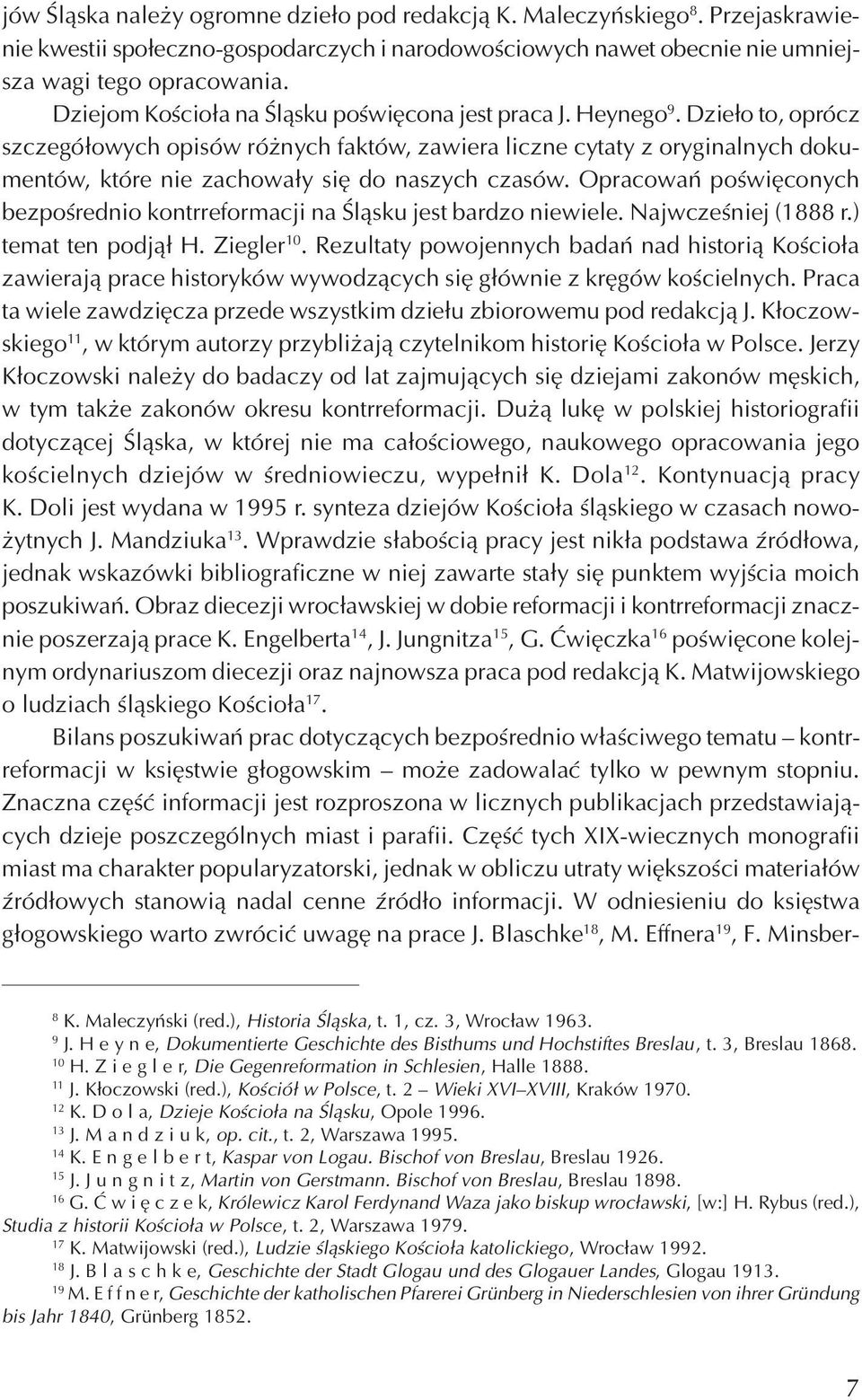 jów Śląska należy ogromne dzieło pod redakcją K. Maleczyńskiego$^{8}$. Przejaskrawienie kwestii społeczno-gospodarczych i narodowościowych nawet obecnie nie umniejsza wagi tego opracowania.

Dziejom Kościoła na Śląsku poświęcona jest praca J. Heynego$^{9}$. Dzieło to, oprócz szczegółowych opisów różnych faktów, zawiera liczne cytaty z oryginalnych dokumentów, które nie zachowały się do naszych czasów. Opracowań poświęconych bezpośrednio kontrreformacji na Śląsku jest bardzo niewiele. Najwcześniej (1888 r.) temat ten podjął H. Ziegler$^{10}$. Rezultaty powojennych badań nad historią Kościoła zawierają prace historyków wywodzących się głównie z kręgów kościelnych. Praca ta wiele zawdzięcza przede wszystkim dziełu zbiorowemu pod redakcją J. Kłoczowskiego$^{11}$, w którym autorzy przybliżają czytelnikom historię Kościoła w Polsce. Jerzy Kłoczowski należy do badaczy od lat zajmujących się dziejami zakonów męskich, w tym także zakonów okresu kontrreformacji. Dużą lukę w polskiej historiografii dotyczącej Śląska, w której nie ma całościowego, naukowego opracowania jego kościelnych dziejów w średniowieczu, wypełnił K. Dola$^{12}$. Kontynuacją pracy K. Doli jest wydana w 1995 r. synteza dziejów Kościoła śląskiego w czasach nowożytnych J. Mandziuka$^{13}$. Wprawdzie słabością pracy jest nikła podstawa źródłowa, jednak wskazówki bibliograficzne w niej zawarte stały się punktem wyjścia moich poszukiwań. Obraz diecezji wrocławskiej w dobie reformacji i kontrreformacji znacznie poszerzają prace K. Engelberta$^{14}$, J. Jungnitza$^{15}$, G. Ćwięczka$^{16}$ poświęcone kolejnym ordynariuszom diecezji oraz najnowsza praca pod redakcją K. Matwijowskiego o ludziach śląskiego Kościoła$^{17}$.

Bilans poszukiwań prac dotyczących bezpośrednio właściwego tematu – kontrreformacji w księstwie głogowskim – może zadowalać tylko w pewnym stopniu. Znaczna część informacji jest rozproszona w licznych publikacjach przedstawiających dzieje poszczególnych miast i parafii. Część tych XIX-wiecznych monografii miast ma charakter popularyzatorski, jednak w obliczu utraty większości materiałów źródłowych stanowią nadal cenne źródło informacji. W odniesieniu do księstwa głogowskiego warto zwrócić uwagę na prace J. Blaschke$^{18}$, M. Effnera$^{19}$, F. Minsber-

$^{8}$ K. Maleczyński (red.), Historia Śląska, t. 1, cz. 3, Wrocław 1963.
$^{9}$ J. H e y n e, Dokumentierte Geschichte des Bisthums und Hochstiftes Breslau, t. 3, Breslau 1868.
$^{10}$ H. Z i e g l e r, Die Gegenreformation in Schlesien, Halle 1888.
$^{11}$ J. Kłoczowski (red.), Kościół w Polsce, t. 2 – Wieki XVI–XVIII, Kraków 1970.
$^{12}$ K. D o l a, Dzieje Kościoła na Śląsku, Opole 1996.
$^{13}$ J. M a n d z i u k, op. cit., t. 2, Warszawa 1995.
$^{14}$ K. E n g e l b e r t, Kaspar von Logau. Bischof von Breslau, Breslau 1926.
$^{15}$ J. J u n g n i t z, Martin von Gerstmann. Bischof von Breslau, Breslau 1898.
$^{16}$ G. Ć w i ę c z e k, Królewicz Karol Ferdynand Waza jako biskup wrocławski, [w:] H. Rybus (red.), Studia z historii Kościoła w Polsce, t. 2, Warszawa 1979.
$^{17}$ K. Matwijowski (red.), Ludzie śląskiego Kościoła katolickiego, Wrocław 1992.
$^{18}$ J. B l a s c h k e, Geschichte der Stadt Glogau und des Glogauer Landes, Glogau 1913.
$^{19}$ M. E f f n e r, Geschichte der katholischen Pfarerei Grünberg in Niederschlesien von ihrer Gründung bis Jahr 1840, Grünberg 1852.

7